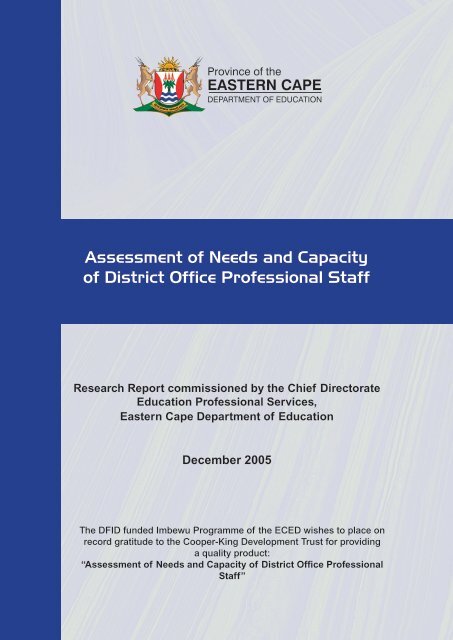 Province of the
EASTERN CAPE
DEPARTMENT OF EDUCATION

Assessment of Needs and Capacity of District Office Professional Staff

Research Report commissioned by the Chief Directorate Education Professional Services, Eastern Cape Department of Education

December 2005

The DFID funded Imbewu Programme of the ECED wishes to place on record gratitude to the Cooper-King Development Trust for providing a quality product:
"Assessment of Needs and Capacity of District Office Professional Staff"